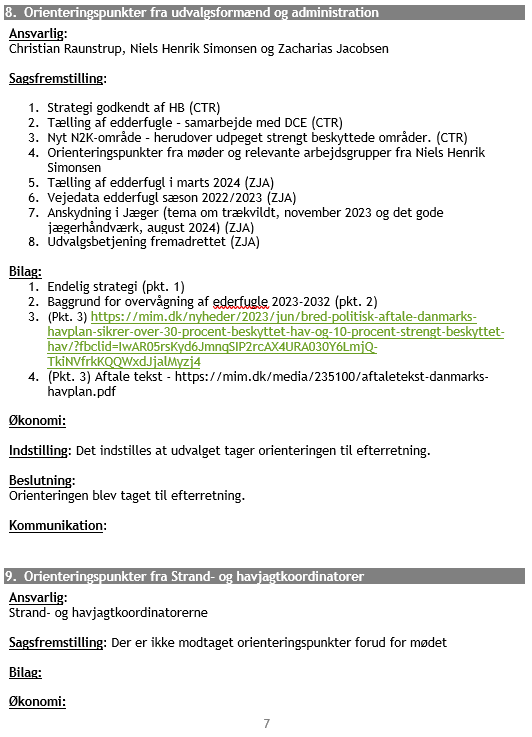 8. Orienteringspunkter fra udvalgsformænd og administration

Ansvarlig:
Christian Raunstrup, Niels Henrik Simonsen og Zacharias Jacobsen

Sagsfremstilling:

1. Strategi godkendt af HB (CTR)
2. Tælling af edderfugle - samarbejde med DCE (CTR)
3. Nyt N2K-område - herudover udpeget strengt beskyttede områder. (CTR)
4. Orienteringspunkter fra møder og relevante arbejdsgrupper fra Niels Henrik Simonsen
5. Tælling af edderfugl i marts 2024 (ZJA)
6. Vejedata edderfugl sæson 2022/2023 (ZJA)
7. Anskydning i Jæger (tema om trækvildt, november 2023 og det gode jægerhåndværk, august 2024) (ZJA)
8. Udvalgsbetjening fremadrettet (ZJA)

Bilag:
1. Endelig strategi (pkt. 1)
2. Baggrund for overvågning af ederfugle 2023-2032 (pkt. 2)
3. (Pkt. 3) https://mim.dk/nyheder/2023/jun/bred-politisk-aftale-danmarks-havplan-sikrer-over-30-procent-beskyttet-hav-og-10-procent-strengt-beskyttet-hav/?fbclid=IwAR05rsKyd6JmnqSIP2rcAX4URA030Y6LmjQ-TkiNVfrkKQQWxdJjalMyzj4
4. (Pkt. 3) Aftale tekst - https://mim.dk/media/235100/aftaletekst-danmarks-havplan.pdf

Økonomi:

Indstilling: Det indstilles at udvalget tager orienteringen til efterretning.

Beslutning:
Orienteringen blev taget til efterretning.

Kommunikation:

9. Orienteringspunkter fra Strand- og havjagtkoordinatorer

Ansvarlig:
Strand- og havjagtkoordinatorerne

Sagsfremstilling: Der er ikke modtaget orienteringspunkter forud for mødet

Bilag:

Økonomi:

7